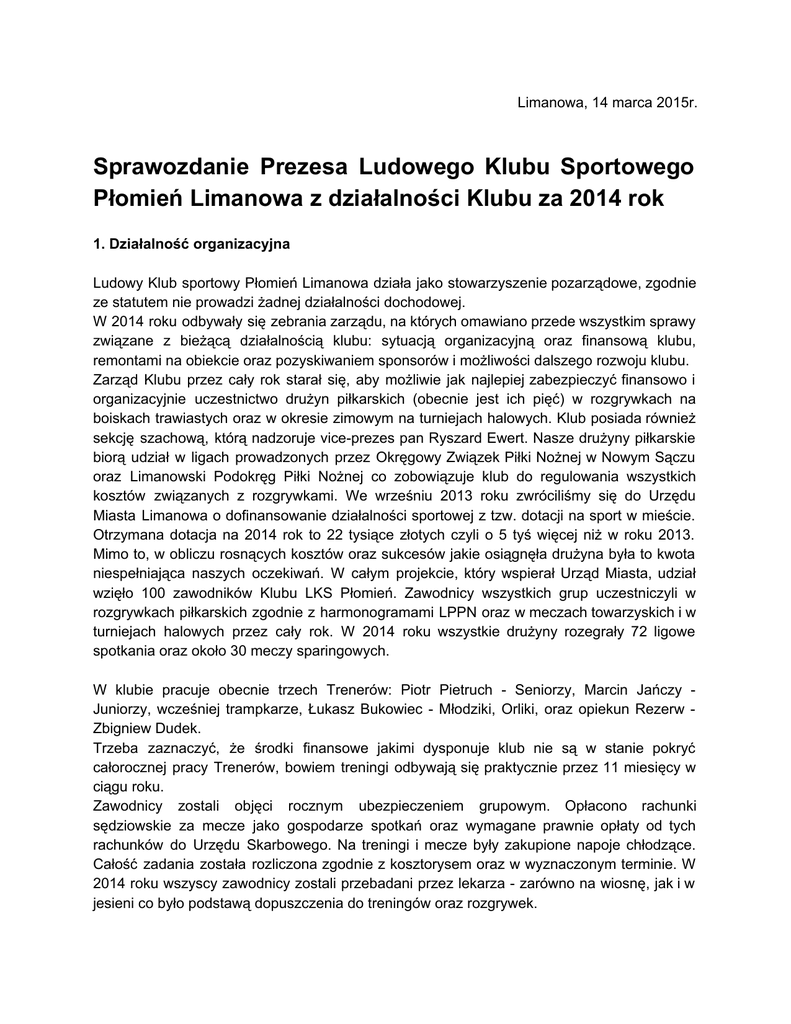 Limanowa, 14 marca 2015r.

Sprawozdanie Prezesa Ludowego Klubu Sportowego Płomień Limanowa z działalności Klubu za 2014 rok

1. Działalność organizacyjna

Ludowy Klub sportowy Płomień Limanowa działa jako stowarzyszenie pozarządowe, zgodnie ze statutem nie prowadzi żadnej działalności dochodowej.
W 2014 roku odbywały się zebrania zarządu, na których omawiano przede wszystkim sprawy związane z bieżącą działalnością klubu: sytuacją organizacyjną oraz finansową klubu, remontami na obiekcie oraz pozyskiwaniem sponsorów i możliwości dalszego rozwoju klubu.
Zarząd Klubu przez cały rok starał się, aby możliwie jak najlepiej zabezpieczyć finansowo i organizacyjnie uczestnictwo drużyn piłkarskich (obecnie jest ich pięć) w rozgrywkach na boiskach trawiastych oraz w okresie zimowym na turniejach halowych. Klub posiada również sekcję szachową, którą nadzoruje vice-prezes pan Ryszard Ewert. Nasze drużyny piłkarskie biorą udział w ligach prowadzonych przez Okręgowy Związek Piłki Nożnej w Nowym Sączu oraz Limanowski Podokręg Piłki Nożnej co zobowiązuje klub do regulowania wszystkich kosztów związanych z rozgrywkami. We wrześniu 2013 roku zwróciliśmy się do Urzędu Miasta Limanowa o dofinansowanie działalności sportowej z tzw. dotacji na sport w mieście. Otrzymana dotacja na 2014 rok to 22 tysiące złotych czyli o 5 tyś więcej niż w roku 2013. Mimo to, w obliczu rosnących kosztów oraz sukcesów jakie osiągnęła drużyna była to kwota niespełniająca naszych oczekiwań. W całym projekcie, który wspierał Urząd Miasta, udział wzięło 100 zawodników Klubu LKS Płomień. Zawodnicy wszystkich grup uczestniczyli w rozgrywkach piłkarskich zgodnie z harmonogramami LPPN oraz w meczach towarzyskich i w turniejach halowych przez cały rok. W 2014 roku wszystkie drużyny rozegrały 72 ligowe spotkania oraz około 30 meczy sparingowych.

W klubie pracuje obecnie trzech Trenerów: Piotr Pietruch - Seniorzy, Marcin Jańczy - Juniorzy, wcześniej trampkarze, Łukasz Bukowiec - Młodziki, Orliki, oraz opiekun Rezerw - Zbigniew Dudek.
Trzeba zaznaczyć, że środki finansowe jakimi dysponuje klub nie są w stanie pokryć całorocznej pracy Trenerów, bowiem treningi odbywają się praktycznie przez 11 miesięcy w ciągu roku.
Zawodnicy zostali objęci rocznym ubezpieczeniem grupowym. Opłacono rachunki sędziowskie za mecze jako gospodarze spotkań oraz wymagane prawnie opłaty od tych rachunków do Urzędu Skarbowego. Na treningi i mecze były zakupione napoje chłodzące. Całość zadania została rozliczona zgodnie z kosztorysem oraz w wyznaczonym terminie. W 2014 roku wszyscy zawodnicy zostali przebadani przez lekarza - zarówno na wiosnę, jak i w jesieni co było podstawą dopuszczenia do treningów oraz rozgrywek.